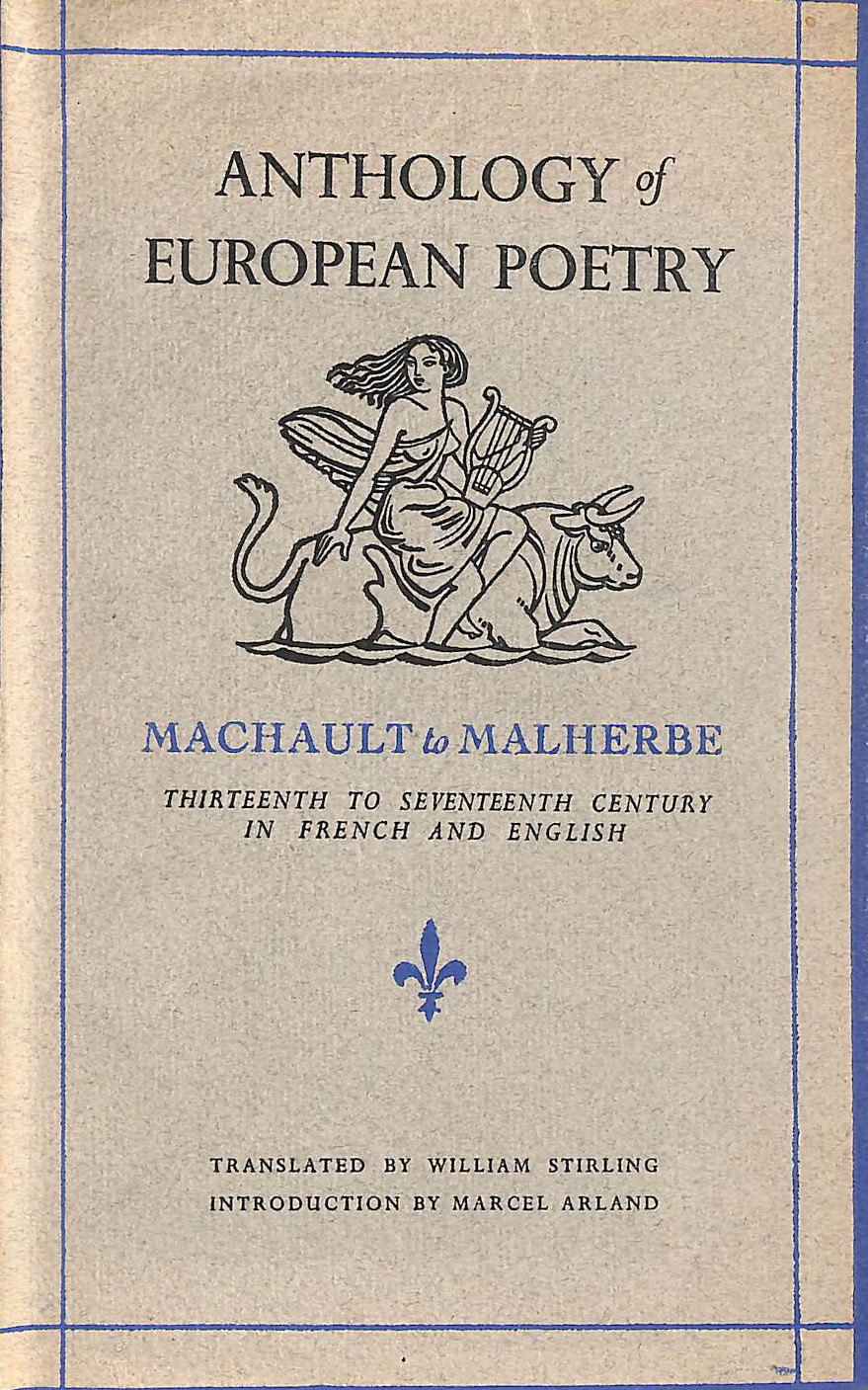 ANTHOLOGY of
EUROPEAN POETRY

MACHAULT to MALHERBE

THIRTEENTH TO SEVENTEENTH CENTURY
IN FRENCH AND ENGLISH

TRANSLATED BY WILLIAM STIRLING
INTRODUCTION BY MARCEL ARLAND